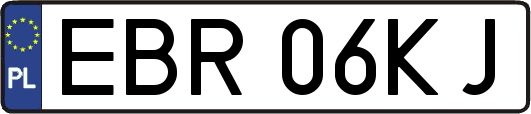 PL
EBR 06KJ